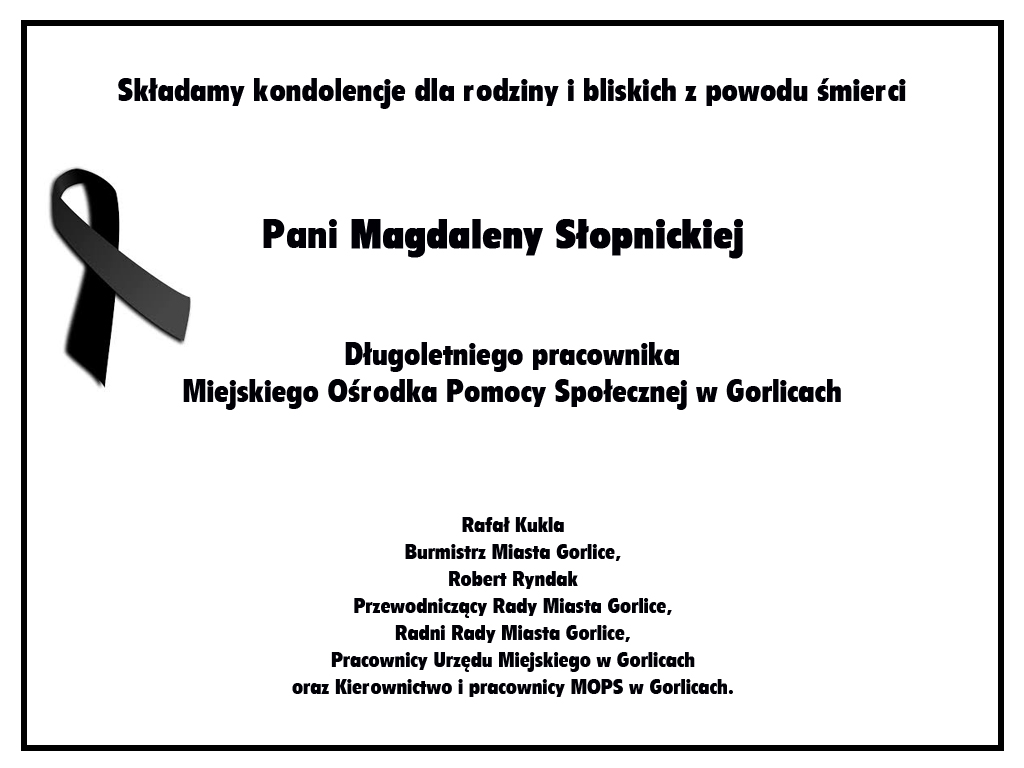 Składamy kondolencje dla rodziny i bliskich z powodu śmierci

Pani Magdaleny Słopnickiej

Długoletniego pracownika
Miejskiego Ośrodka Pomocy Społecznej w Gorlicach

Rafał Kukla
Burmistrz Miasta Gorlice,
Robert Ryndak
Przewodniczący Rady Miasta Gorlice,
Radni Rady Miasta Gorlice,
Pracownicy Urzędu Miejskiego w Gorlicach
oraz Kierownictwo i pracownicy MOPS w Gorlicach.